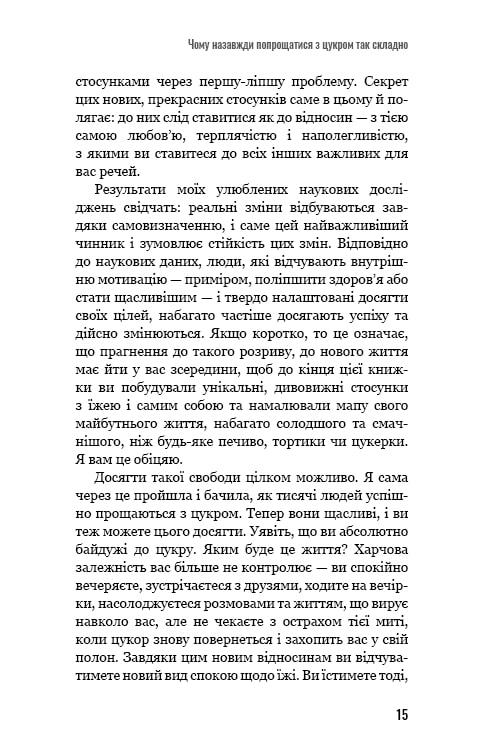 Чому назавжди попрощатися з цукром так складно

стосунками через першу-ліпшу проблему. Секрет цих нових, прекрасних стосунків саме в цьому й полягає: до них слід ставитися як до відносин — з тією самою любов'ю, терплячістю і наполегливістю, з якими ви ставитеся до всіх інших важливих для вас речей.

Результати моїх улюблених наукових досліджень свідчать: реальні зміни відбуваються завдяки самовизначенню, і саме цей найважливіший чинник і зумовлює стійкість цих змін. Відповідно до наукових даних, люди, які відчувають внутрішню мотивацію — приміром, поліпшити здоров'я або стати щасливішим — і твердо налаштовані досягти своїх цілей, набагато частіше досягають успіху та дійсно змінюються. Якщо коротко, то це означає, що прагнення до такого розриву, до нового життя має йти у вас зсередини, щоб до кінця цієї книжки ви побудували унікальні, дивовижні стосунки з їжею і самим собою та намалювали мапу свого майбутнього життя, набагато солодшого та смачнішого, ніж будь-яке печиво, тортики чи цукерки. Я вам це обіцяю.

Досягти такої свободи цілком можливо. Я сама через це пройшла і бачила, як тисячі людей успішно прощаються з цукром. Тепер вони щасливі, і ви теж можете цього досягти. Уявіть, що ви абсолютно байдужі до цукру. Яким буде це життя? Харчова залежність вас більше не контролює — ви спокійно вечеряєте, зустрічаєтеся з друзями, ходите на вечірки, насолоджуєтеся розмовами та життям, що вирує навколо вас, але не чекаєте з острахом тієї миті, коли цукор знову повернеться і захопить вас у свій полон. Завдяки цим новим відносинам ви відчуватимете новий вид спокою щодо їжі. Ви їстимете тоді,

15